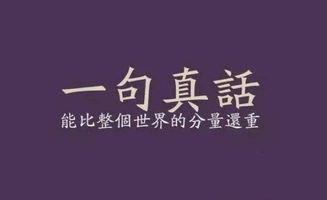 一句真話
能比整個世界的分量還重